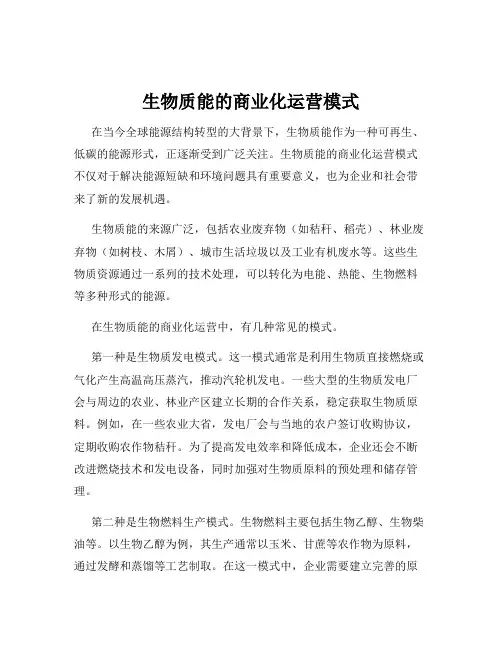 生物质能的商业化运营模式

在当今全球能源结构转型的大背景下，生物质能作为一种可再生、低碳的能源形式，正逐渐受到广泛关注。生物质能的商业化运营模式不仅对于解决能源短缺和环境问题具有重要意义，也为企业和社会带来了新的发展机遇。

生物质能的来源广泛，包括农业废弃物（如秸秆、稻壳）、林业废弃物（如树枝、木屑）、城市生活垃圾以及工业有机废水等。这些生物质资源通过一系列的技术处理，可以转化为电能、热能、生物燃料等多种形式的能源。

在生物质能的商业化运营中，有几种常见的模式。

第一种是生物质发电模式。这一模式通常是利用生物质直接燃烧或气化产生高温高压蒸汽，推动汽轮机发电。一些大型的生物质发电厂会与周边的农业、林业产区建立长期的合作关系，稳定获取生物质原料。例如，在一些农业大省，发电厂会与当地的农户签订收购协议，定期收购农作物秸秆。为了提高发电效率和降低成本，企业还会不断改进燃烧技术和发电设备，同时加强对生物质原料的预处理和储存管理。

第二种是生物燃料生产模式。生物燃料主要包括生物乙醇、生物柴油等。以生物乙醇为例，其生产通常以玉米、甘蔗等农作物为原料，通过发酵和蒸馏等工艺制取。在这一模式中，企业需要建立完善的原